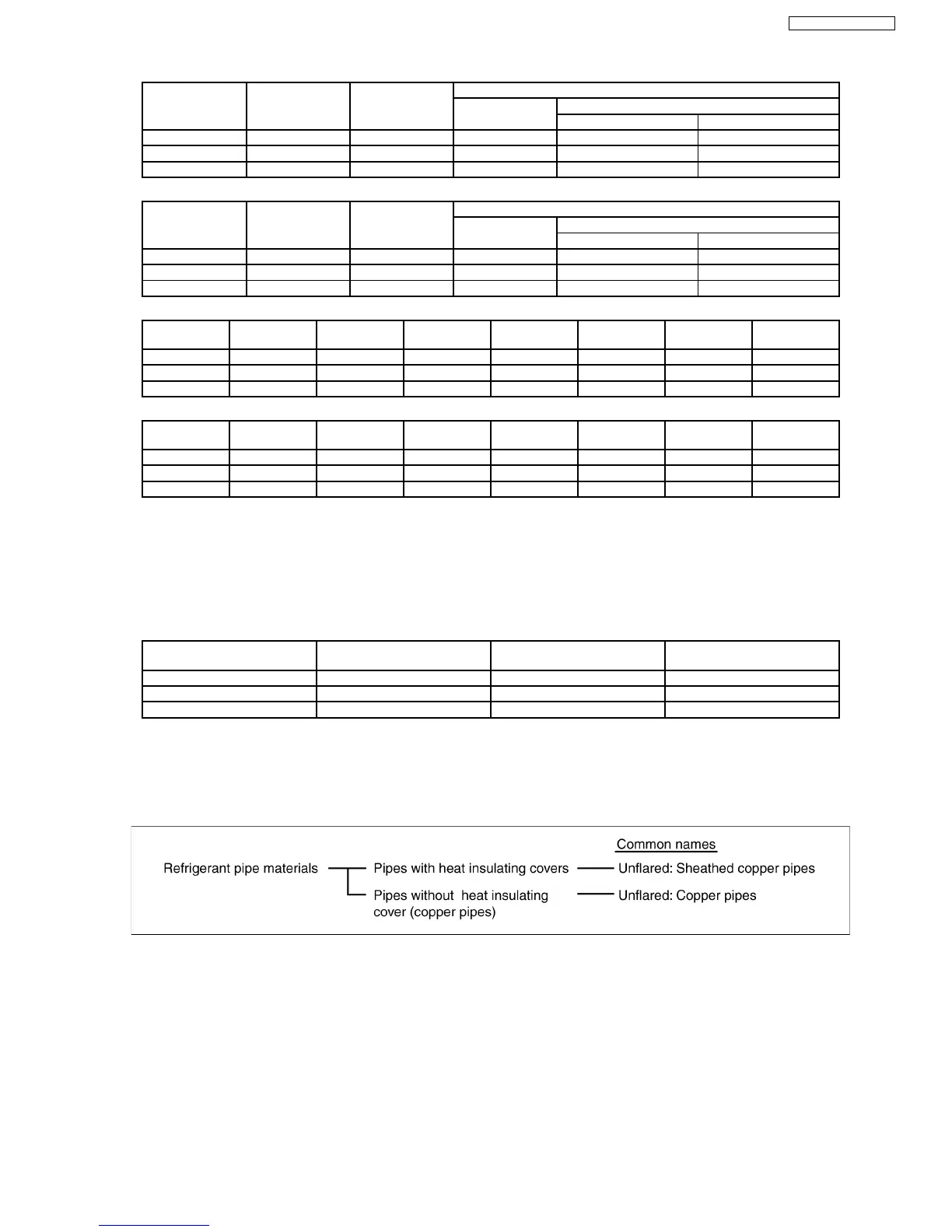 Common names

Refrigerant pipe materials

Pipes with heat insulating covers

Unflared: Sheathed copper pipes

Pipes without heat insulating cover (copper pipes)

Unflared: Copper pipes